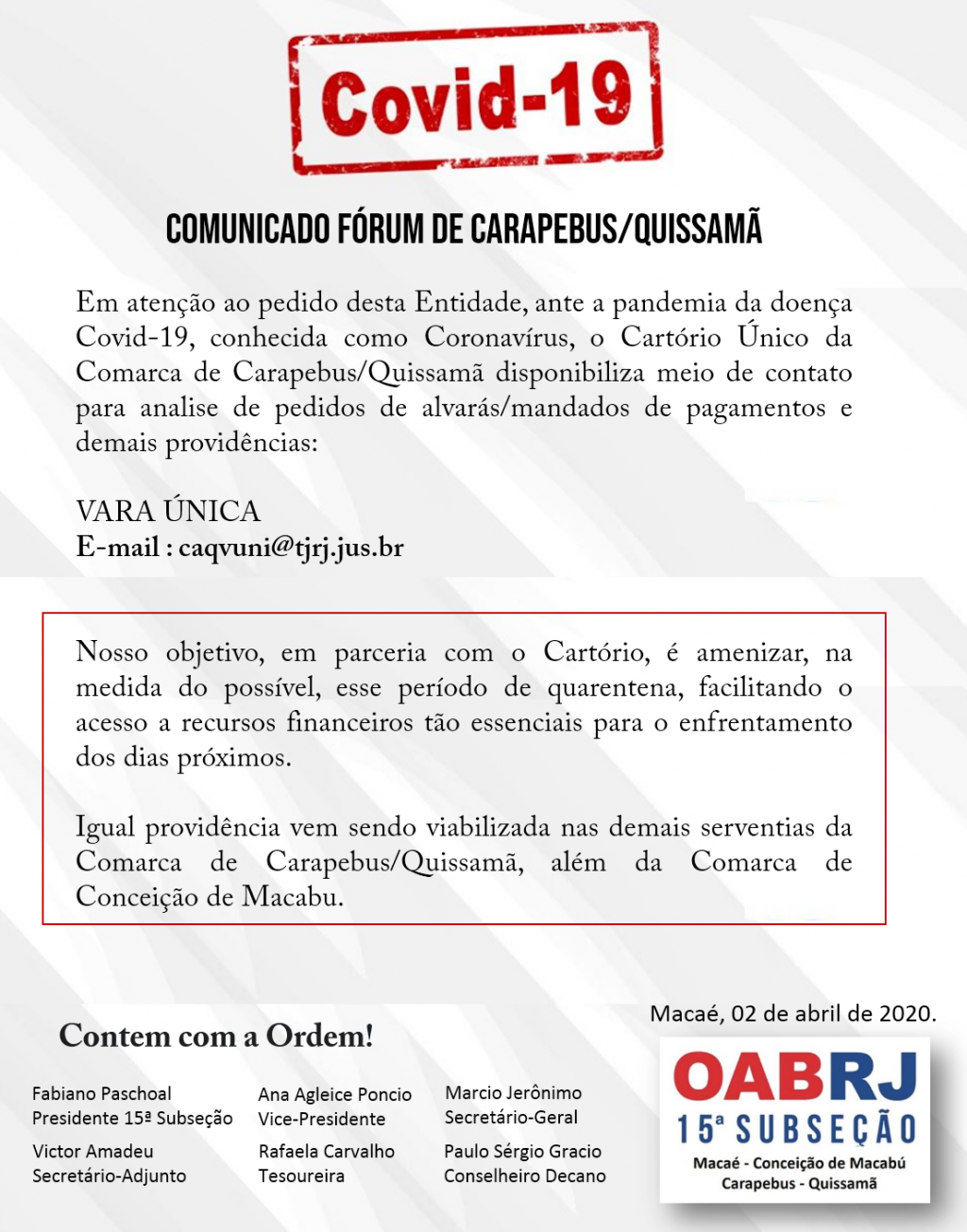 Covid-19

COMUNICADO FÓRUM DE CARAPEBUS/QUISSAMÃ

Em atenção ao pedido desta Entidade, ante a pandemia da doença Covid-19, conhecida como Coronavírus, o Cartório Único da Comarca de Carapebus/Quissamã disponibiliza meio de contato para analise de pedidos de alvarás/mandados de pagamentos e demais providências:

VARA ÚNICA
E-mail : caqvuni@tjrj.jus.br

Nosso objetivo, em parceria com o Cartório, é amenizar, na medida do possível, esse período de quarentena, facilitando o acesso a recursos financeiros tão essenciais para o enfrentamento dos dias próximos.

Igual providência vem sendo viabilizada nas demais serventias da Comarca de Carapebus/Quissamã, além da Comarca de Conceição de Macabu.

Macaé, 02 de abril de 2020.

Contem com a Ordem!

Fabiano Paschoal
Presidente 15ª Subseção

Ana Agleice Poncio
Vice-Presidente

Marcio Jerônimo
Secretário-Geral

Victor Amadeu
Secretário-Adjunto

Rafaela Carvalho
Tesoureira

Paulo Sérgio Gracio
Conselheiro Decano

OABRJ
15ª SUBSEÇÃO
Macaé - Conceição de Macabú
Carapebus - Quissamã